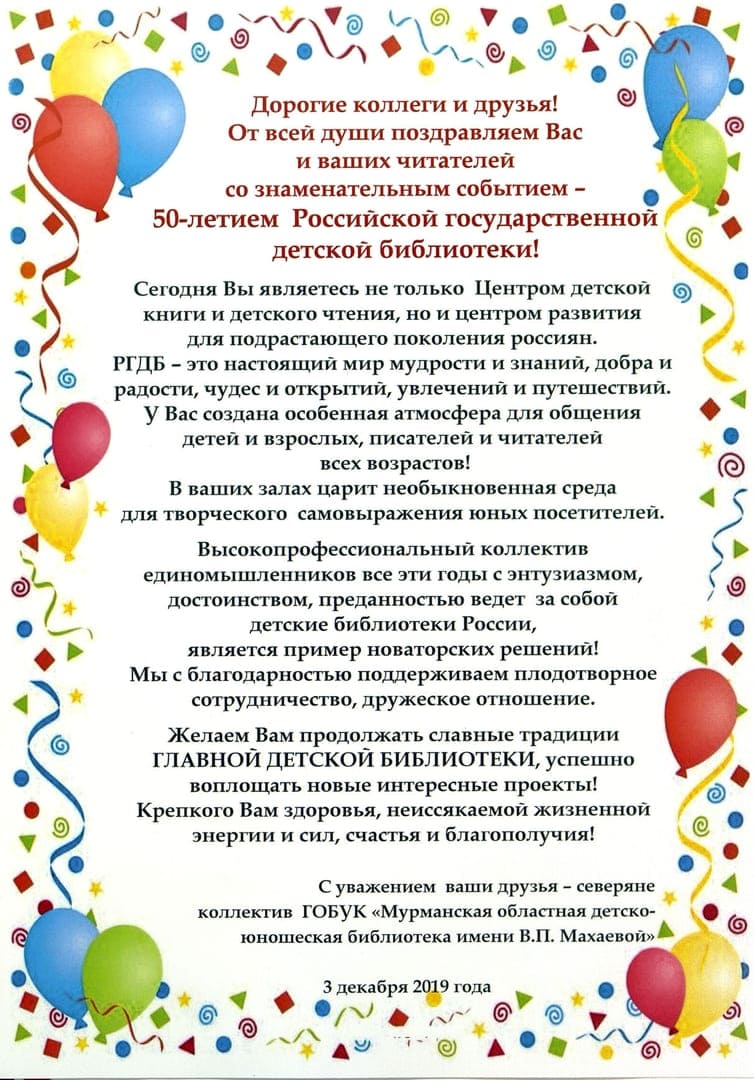 Дорогие коллеги и друзья!
От всей души поздравляем Вас
и ваших читателей
со знаменательным событием –
50-летием Российской государственной
детской библиотеки!

Сегодня Вы являетесь не только Центром детской книги и детского чтения, но и центром развития для подрастающего поколения россиян.
РГДБ – это настоящий мир мудрости и знаний, добра и радости, чудес и открытий, увлечений и путешествий.
У Вас создана особенная атмосфера для общения детей и взрослых, писателей и читателей всех возрастов!
В ваших залах царит необыкновенная среда для творческого самовыражения юных посетителей.

Высокопрофессиональный коллектив единомышленников все эти годы с энтузиазмом, достоинством, преданностью ведет за собой детские библиотеки России, является пример новаторских решений!
Мы с благодарностью поддерживаем плодотворное сотрудничество, дружеское отношение.

Желаем Вам продолжать славные традиции ГЛАВНОЙ ДЕТСКОЙ БИБЛИОТЕКИ, успешно воплощать новые интересные проекты!
Крепкого Вам здоровья, неиссякаемой жизненной энергии и сил, счастья и благополучия!

С уважением ваши друзья – северяне
коллектив ГОБУК «Мурманская областная детско-юношеская библиотека имени В.П. Махаевой»

3 декабря 2019 года